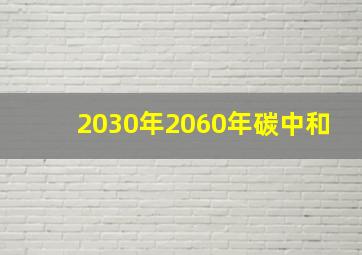 2030年2060年碳中和